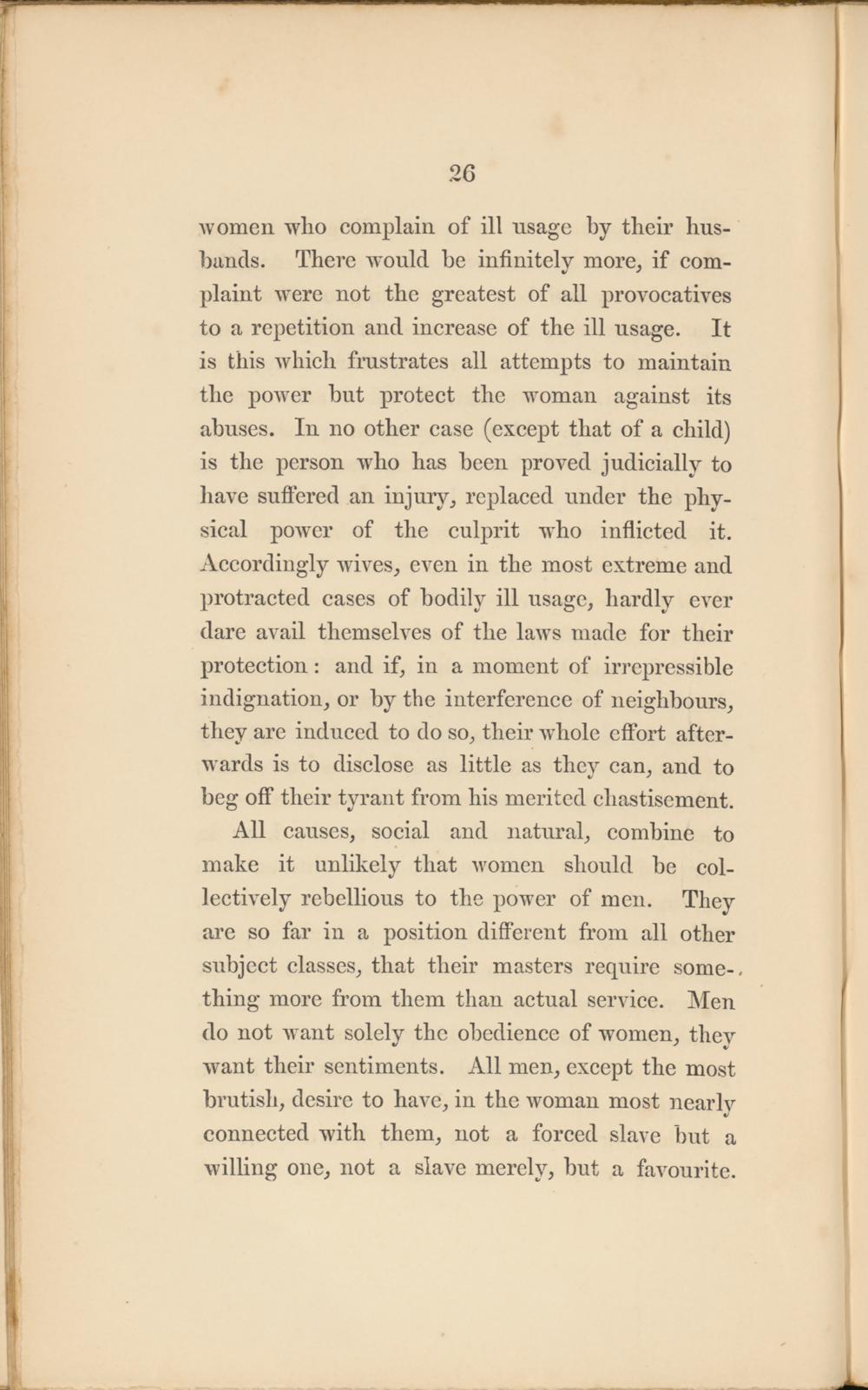 26

women who complain of ill usage by their husbands. There would be infinitely more, if complaint were not the greatest of all provocatives to a repetition and increase of the ill usage. It is this which frustrates all attempts to maintain the power but protect the woman against its abuses. In no other case (except that of a child) is the person who has been proved judicially to have suffered an injury, replaced under the physical power of the culprit who inflicted it. Accordingly wives, even in the most extreme and protracted cases of bodily ill usage, hardly ever dare avail themselves of the laws made for their protection: and if, in a moment of irrepressible indignation, or by the interference of neighbours, they are induced to do so, their whole effort afterwards is to disclose as little as they can, and to beg off their tyrant from his merited chastisement.

All causes, social and natural, combine to make it unlikely that women should be collectively rebellious to the power of men. They are so far in a position different from all other subject classes, that their masters require something more from them than actual service. Men do not want solely the obedience of women, they want their sentiments. All men, except the most brutish, desire to have, in the woman most nearly connected with them, not a forced slave but a willing one, not a slave merely, but a favourite.